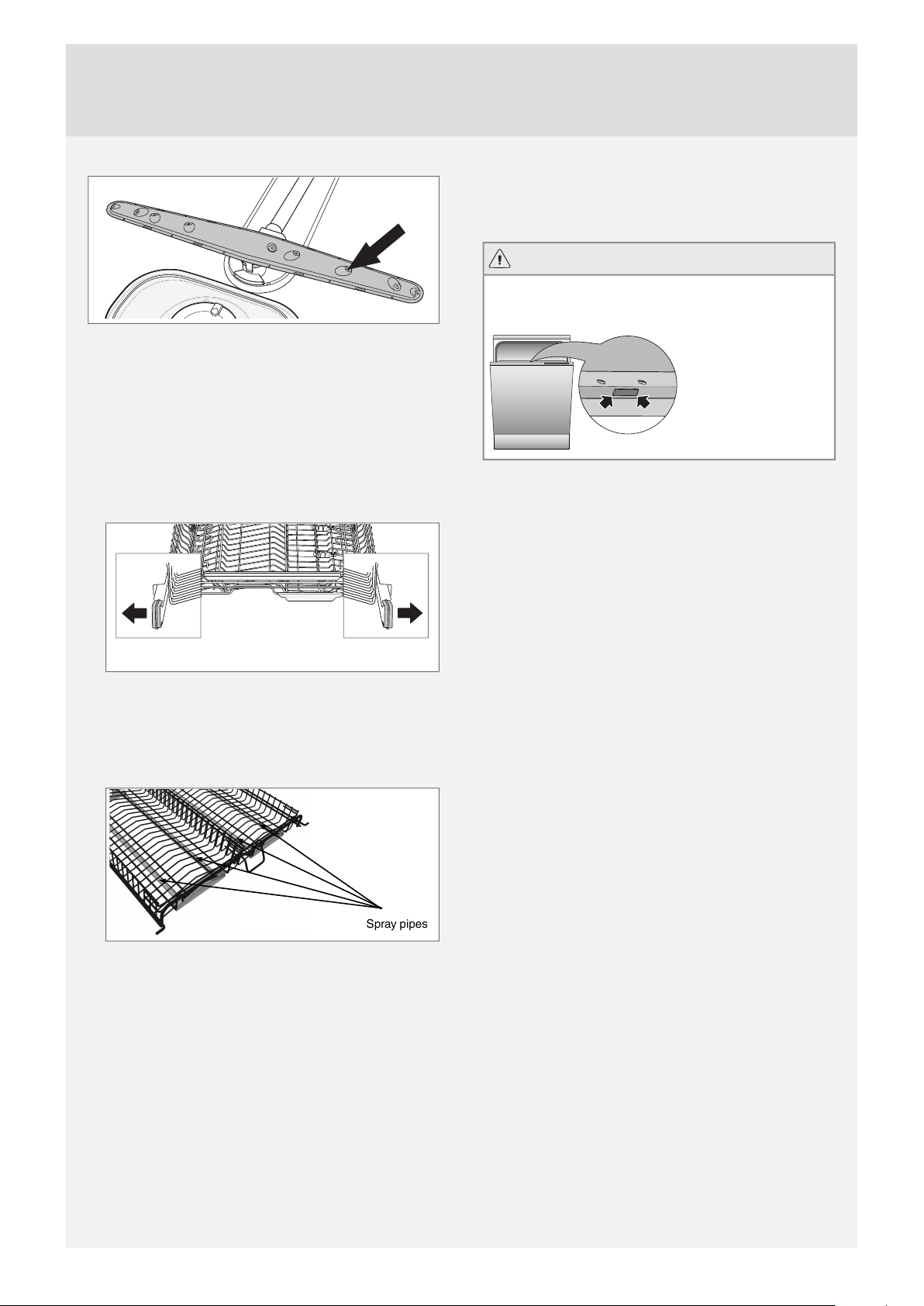 Spray pipes